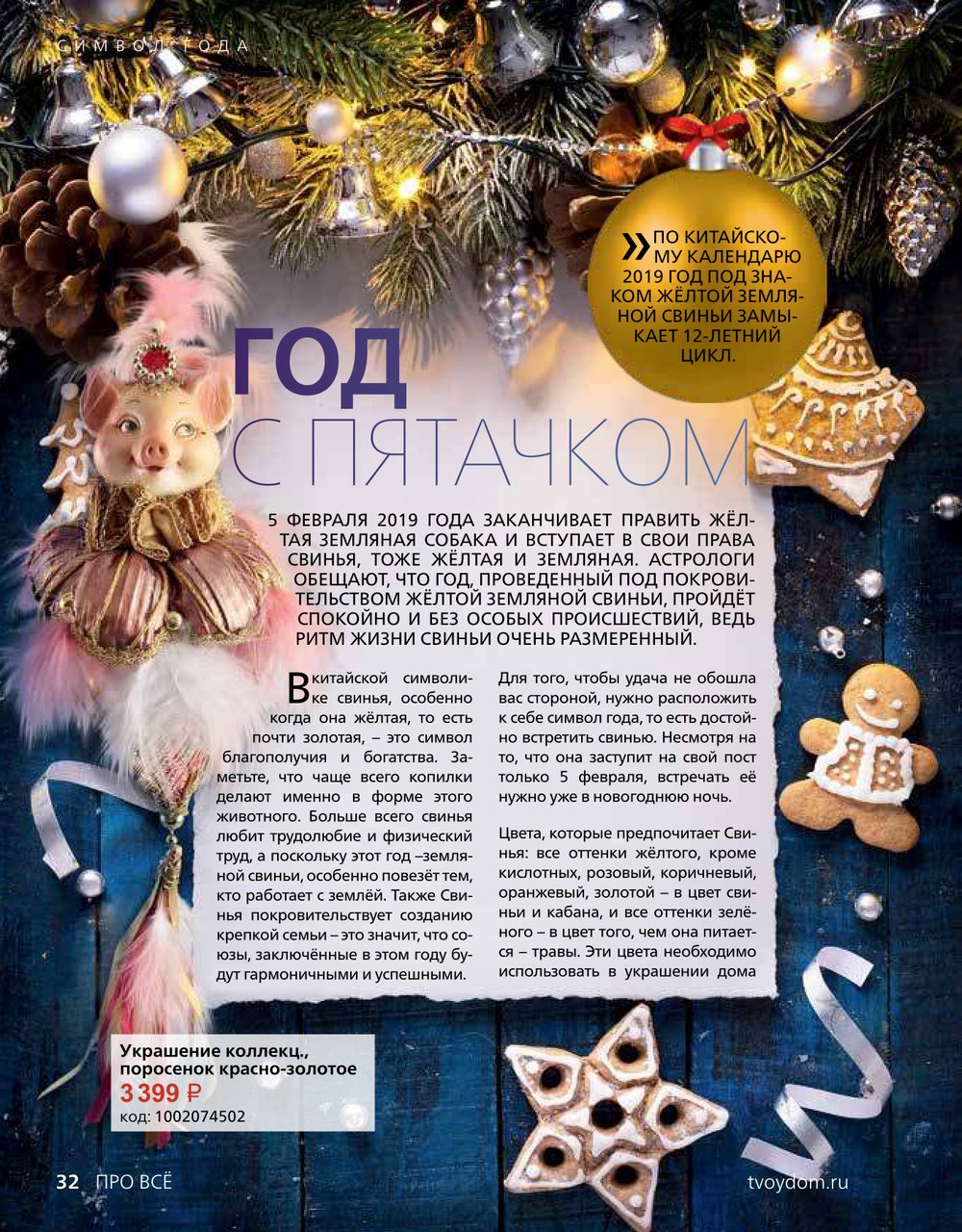 СИМВОЛ ГОДА

» ПО КИТАЙСКОМУ КАЛЕНДАРЮ 2019 ГОД ПОД ЗНАКОМ ЖЁЛТОЙ ЗЕМЛЯНОЙ СВИНЬИ ЗАМЫКАЕТ 12-ЛЕТНИЙ ЦИКЛ.

ГОД С ПЯТАЧКОМ

5 ФЕВРАЛЯ 2019 ГОДА ЗАКАНЧИВАЕТ ПРАВИТЬ ЖЁЛТАЯ ЗЕМЛЯНАЯ СОБАКА И ВСТУПАЕТ В СВОИ ПРАВА СВИНЬЯ, ТОЖЕ ЖЁЛТАЯ И ЗЕМЛЯНАЯ. АСТРОЛОГИ ОБЕЩАЮТ, ЧТО ГОД, ПРОВЕДЕННЫЙ ПОД ПОКРОВИТЕЛЬСТВОМ ЖЁЛТОЙ ЗЕМЛЯНОЙ СВИНЬИ, ПРОЙДЁТ СПОКОЙНО И БЕЗ ОСОБЫХ ПРОИСШЕСТВИЙ, ВЕДЬ РИТМ ЖИЗНИ СВИНЬИ ОЧЕНЬ РАЗМЕРЕННЫЙ.

В китайской символике свинья, особенно когда она жёлтая, то есть почти золотая, – это символ благополучия и богатства. Заметьте, что чаще всего копилки делают именно в форме этого животного. Больше всего свинья любит трудолюбие и физический труд, а поскольку этот год –земляной свиньи, особенно повезёт тем, кто работает с землёй. Также Свинья покровительствует созданию крепкой семьи – это значит, что союзы, заключённые в этом году будут гармоничными и успешными.

Для того, чтобы удача не обошла вас стороной, нужно расположить к себе символ года, то есть достойно встретить свинью. Несмотря на то, что она заступит на свой пост только 5 февраля, встречать её нужно уже в новогоднюю ночь.

Цвета, которые предпочитает Свинья: все оттенки жёлтого, кроме кислотных, розовый, коричневый, оранжевый, золотой – в цвет свиньи и кабана, и все оттенки зелёного – в цвет того, чем она питается – травы. Эти цвета необходимо использовать в украшении дома

Украшение коллекц., поросенок красно-золотое
3 399 ₽
код: 1002074502

32 ПРО ВСЁ

tvoydom.ru